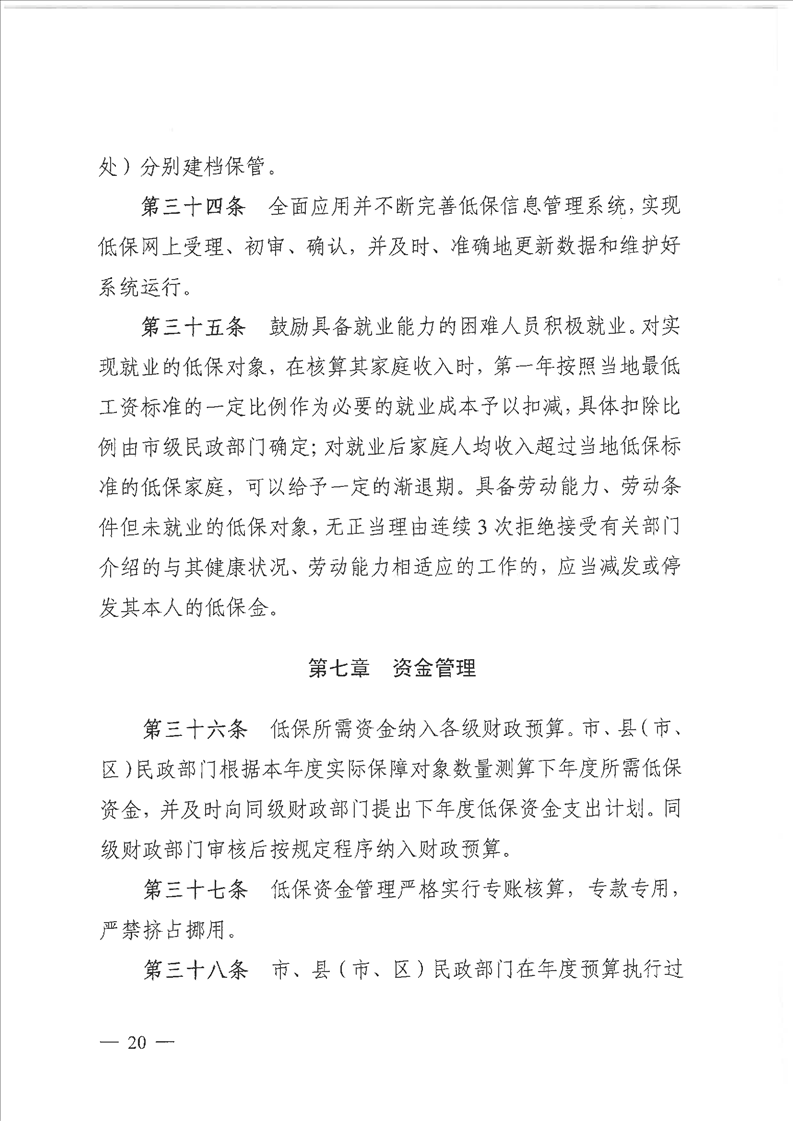 处）分别建档保管。

第三十四条　全面应用并不断完善低保信息管理系统，实现低保网上受理、初审、确认，并及时、准确地更新数据和维护好系统运行。

第三十五条　鼓励具备就业能力的困难人员积极就业。对实现就业的低保对象，在核算其家庭收入时，第一年按照当地最低工资标准的一定比例作为必要的就业成本予以扣减，具体扣除比例由市级民政部门确定；对就业后家庭人均收入超过当地低保标准的低保家庭，可以给予一定的渐退期。具备劳动能力、劳动条件但未就业的低保对象，无正当理由连续3次拒绝接受有关部门介绍的与其健康状况、劳动能力相适应的工作的，应当减发或停发其本人的低保金。

第七章　资金管理

第三十六条　低保所需资金纳入各级财政预算。市、县（市、区）民政部门根据本年度实际保障对象数量测算下年度所需低保资金，并及时向同级财政部门提出下年度低保资金支出计划。同级财政部门审核后按规定程序纳入财政预算。

第三十七条　低保资金管理严格实行专账核算，专款专用，严禁挤占挪用。

第三十八条　市、县（市、区）民政部门在年度预算执行过

— 20 —